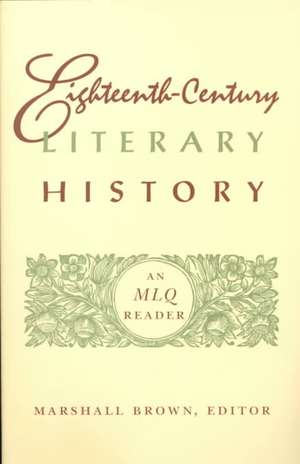 Eighteenth-Century
LITERARY
HISTORY

AN
MLQ
READER

MARSHALL BROWN, EDITOR